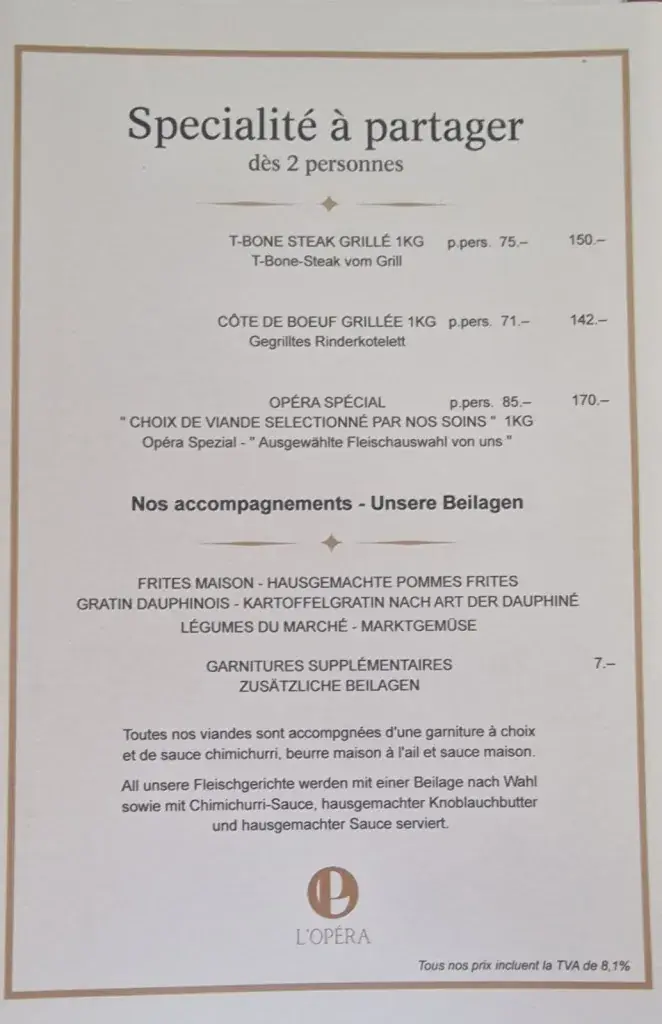 Specialité à partager
dès 2 personnes

T-BONE STEAK GRILLÉ 1KG p.pers. 75.– 150.–
T-Bone-Steak vom Grill

CÔTE DE BOEUF GRILLÉE 1KG p.pers. 71.– 142.–
Gegrilltes Rinderkotelett

OPÉRA SPÉCIAL p.pers. 85.– 170.–
" CHOIX DE VIANDE SELECTIONNÉ PAR NOS SOINS " 1KG
Opéra Spezial - " Ausgewählte Fleischauswahl von uns "

Nos accompagnements - Unsere Beilagen

FRITES MAISON - HAUSGEMACHTE POMMES FRITES
GRATIN DAUPHINOIS - KARTOFFELGRATIN NACH ART DER DAUPHINÉ
LÉGUMES DU MARCHÉ - MARKTGEMÜSE

GARNITURES SUPPLÉMENTAIRES 7.–
ZUSÄTZLICHE BEILAGEN

Toutes nos viandes sont accompgnées d'une garniture à choix et de sauce chimichurri, beurre maison à l'ail et sauce maison.

All unsere Fleischgerichte werden mit einer Beilage nach Wahl sowie mit Chimichurri-Sauce, hausgemachter Knoblauchbutter und hausgemachter Sauce serviert.

L'OPÉRA

Tous nos prix incluent la TVA de 8,1%